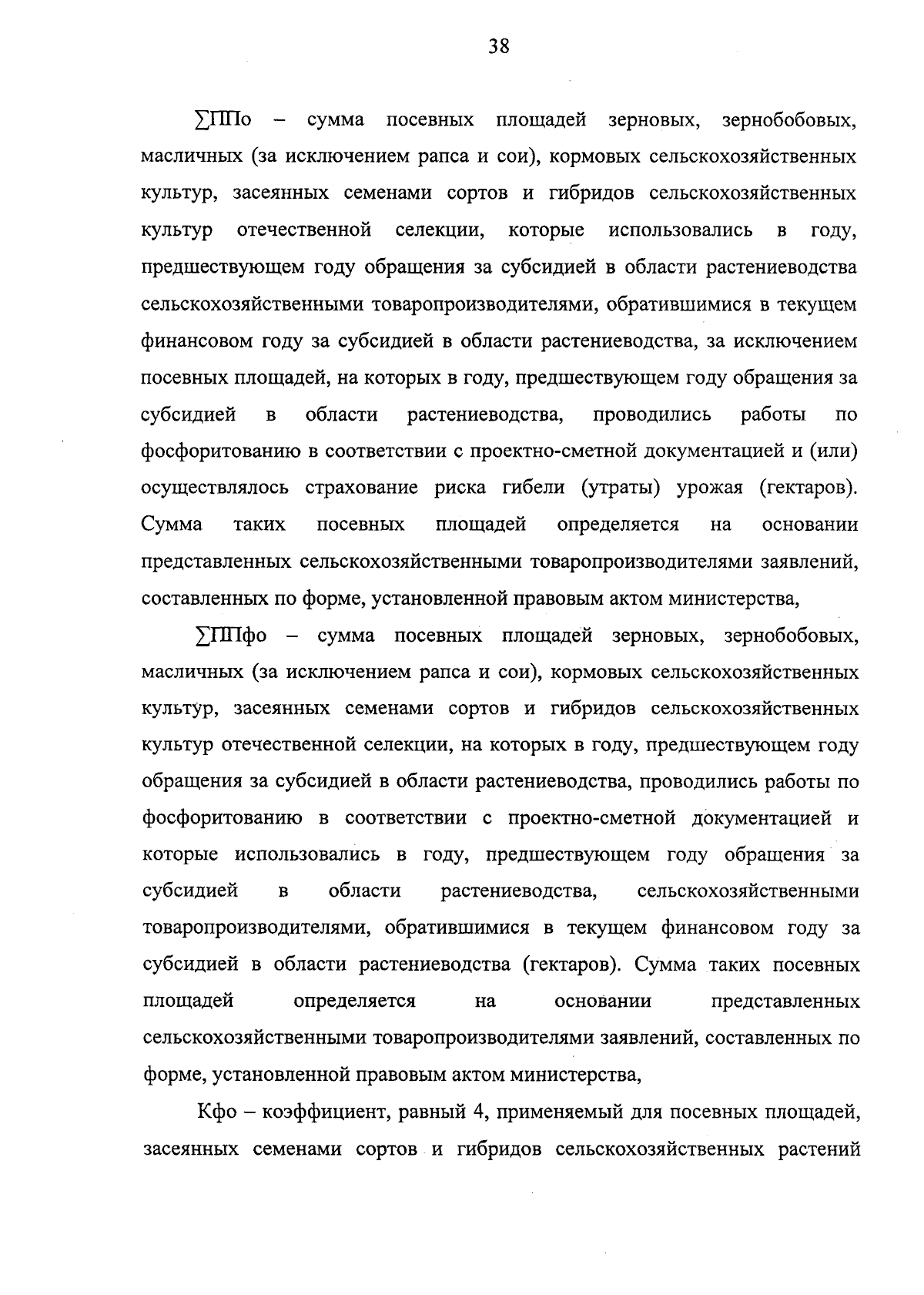 38

∑ППо – сумма посевных площадей зерновых, зернобобовых, масличных (за исключением рапса и сои), кормовых сельскохозяйственных культур, засеянных семенами сортов и гибридов сельскохозяйственных культур отечественной селекции, которые использовались в году, предшествующем году обращения за субсидией в области растениеводства сельскохозяйственными товаропроизводителями, обратившимися в текущем финансовом году за субсидией в области растениеводства, за исключением посевных площадей, на которых в году, предшествующем году обращения за субсидией в области растениеводства, проводились работы по фосфоритованию в соответствии с проектно-сметной документацией и (или) осуществлялось страхование риска гибели (утраты) урожая (гектаров). Сумма таких посевных площадей определяется на основании представленных сельскохозяйственными товаропроизводителями заявлений, составленных по форме, установленной правовым актом министерства,

∑ППфо – сумма посевных площадей зерновых, зернобобовых, масличных (за исключением рапса и сои), кормовых сельскохозяйственных культур, засеянных семенами сортов и гибридов сельскохозяйственных культур отечественной селекции, на которых в году, предшествующем году обращения за субсидией в области растениеводства, проводились работы по фосфоритованию в соответствии с проектно-сметной документацией и которые использовались в году, предшествующем году обращения за субсидией в области растениеводства, сельскохозяйственными товаропроизводителями, обратившимися в текущем финансовом году за субсидией в области растениеводства (гектаров). Сумма таких посевных площадей определяется на основании представленных сельскохозяйственными товаропроизводителями заявлений, составленных по форме, установленной правовым актом министерства,

Кфо – коэффициент, равный 4, применяемый для посевных площадей, засеянных семенами сортов и гибридов сельскохозяйственных растений